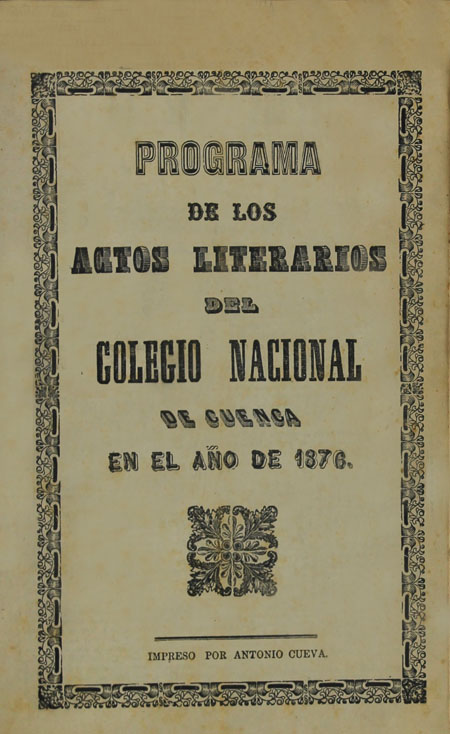 PROGRAMA

DE LOS

ACTOS LITERARIOS

DEL

COLEGIO NACIONAL

DE CUENCA

EN EL AÑO DE 1876.

IMPRESO POR ANTONIO CUEVA.